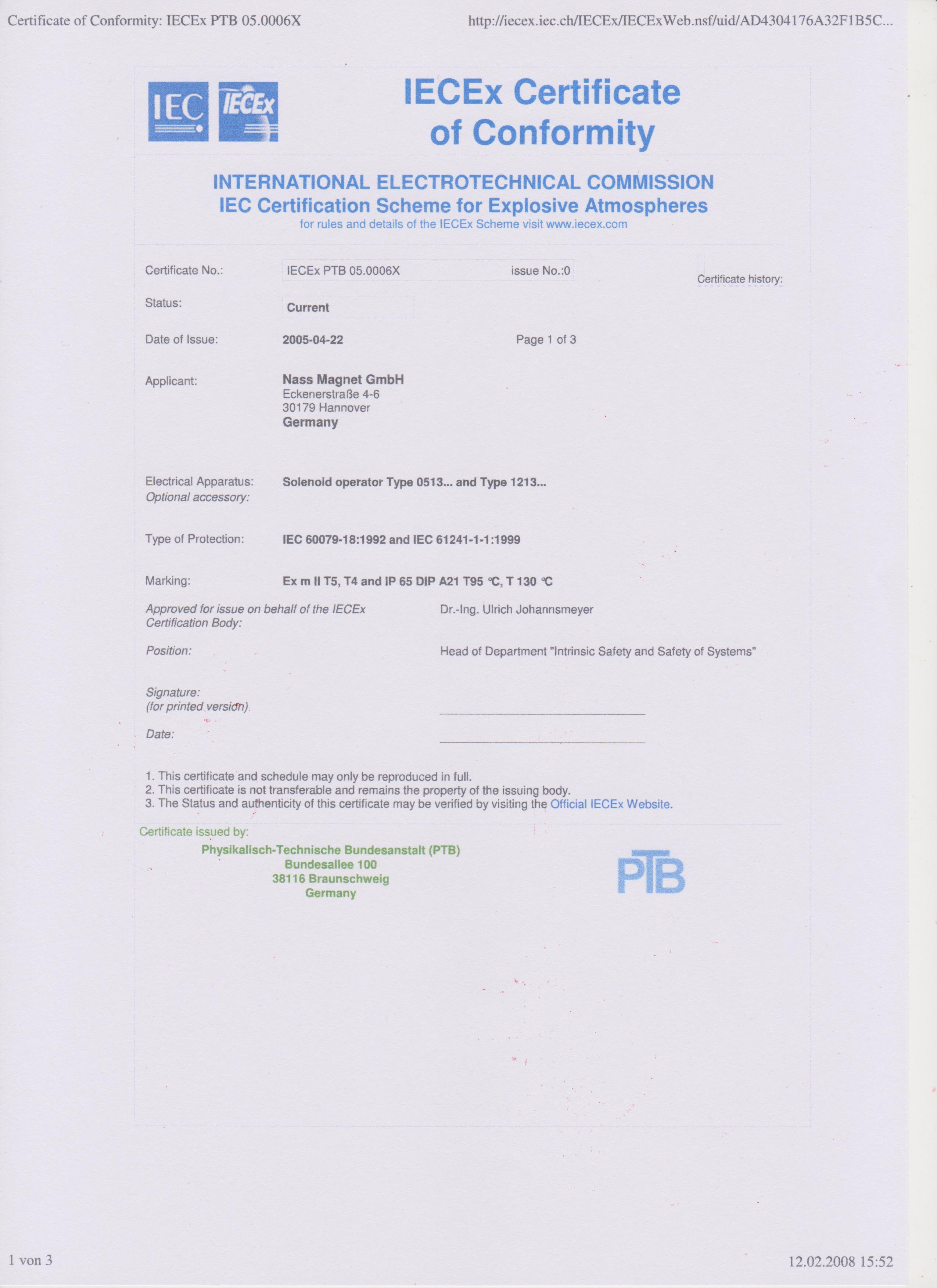 Certificate of Conformity: IECEx PTB 05.0006X

http://iecex.iec.ch/IECEx/IECExWeb.nsf/uid/AD4304176A32F1B5C...

IEC IECEx

IECEx Certificate of Conformity

INTERNATIONAL ELECTROTECHNICAL COMMISSION
IEC Certification Scheme for Explosive Atmospheres
for rules and details of the IECEx Scheme visit www.iecex.com

Certificate No.: IECEx PTB 05.0006X issue No.:0

Certificate history:

Status: Current

Date of Issue: 2005-04-22 Page 1 of 3

Applicant: Nass Magnet GmbH
Eckenerstraße 4-6
30179 Hannover
Germany

Electrical Apparatus: Solenoid operator Type 0513... and Type 1213...
Optional accessory:

Type of Protection: IEC 60079-18:1992 and IEC 61241-1-1:1999

Marking: Ex m II T5, T4 and IP 65 DIP A21 T95 °C, T 130 °C

Approved for issue on behalf of the IECEx Certification Body: Dr.-Ing. Ulrich Johannsmeyer

Position: Head of Department "Intrinsic Safety and Safety of Systems"

Signature:
(for printed version)

Date:

1. This certificate and schedule may only be reproduced in full.
2. This certificate is not transferable and remains the property of the issuing body.
3. The Status and authenticity of this certificate may be verified by visiting the Official IECEx Website.

Certificate issued by:
Physikalisch-Technische Bundesanstalt (PTB)
Bundesallee 100
38116 Braunschweig
Germany

PTB

1 von 3

12.02.2008 15:52